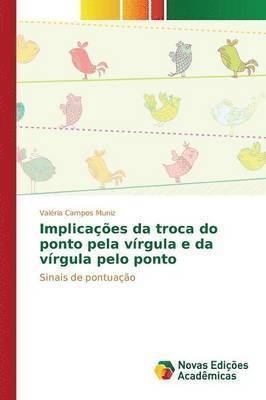 Valéria Campos Muniz

Implicações da troca do ponto pela vírgula e da vírgula pelo ponto

Sinais de pontuação

Novas Edições Acadêmicas